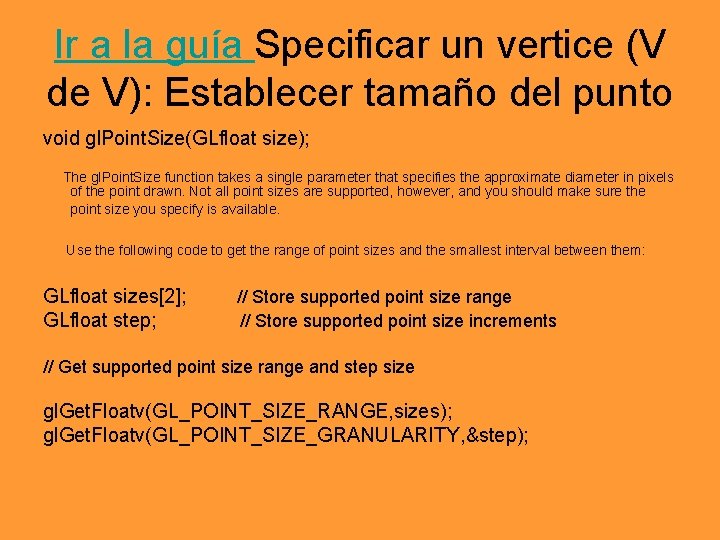 Ir a la guía Specificar un vertice (V de V): Establecer tamaño del punto

void glPointSize(GLfloat size);

The glPointSize function takes a single parameter that specifies the approximate diameter in pixels of the point drawn. Not all point sizes are supported, however, and you should make sure the point size you specify is available.

Use the following code to get the range of point sizes and the smallest interval between them:

GLfloat sizes[2]; // Store supported point size range
GLfloat step; // Store supported point size increments

// Get supported point size range and step size

glGetFloatv(GL_POINT_SIZE_RANGE,sizes);
glGetFloatv(GL_POINT_SIZE_GRANULARITY,&step);